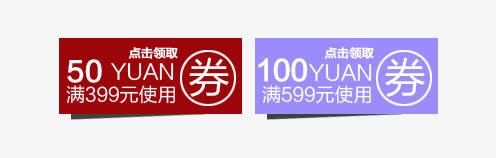 点击领取
50 YUAN
满399元使用
券

点击领取
100YUAN
满599元使用
券